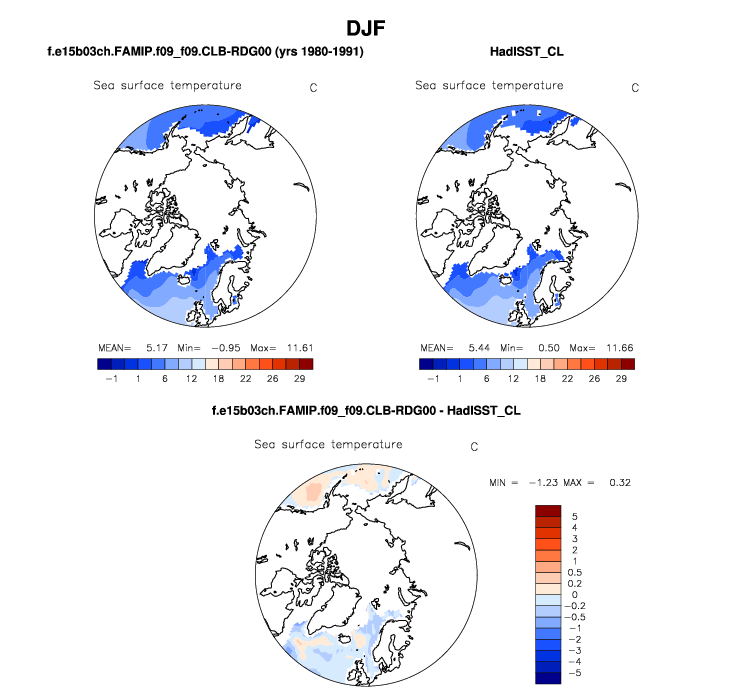 DJF

f.e15b03ch.FAMIP.f09_f09.CLB-RDG00 (yrs 1980-1991)

Sea surface temperature C

MEAN= 5.17 Min= −0.95 Max= 11.61

−1 1 6 12 18 22 26 29

HadISST_CL

Sea surface temperature C

MEAN= 5.44 Min= 0.50 Max= 11.66

−1 1 6 12 18 22 26 29

f.e15b03ch.FAMIP.f09_f09.CLB-RDG00 - HadISST_CL

Sea surface temperature C

MIN = −1.23 MAX = 0.32

5
4
3
2
1
0.5
0.2
0
−0.2
−0.5
−1
−2
−3
−4
−5